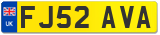 UK
FJ52 AVA